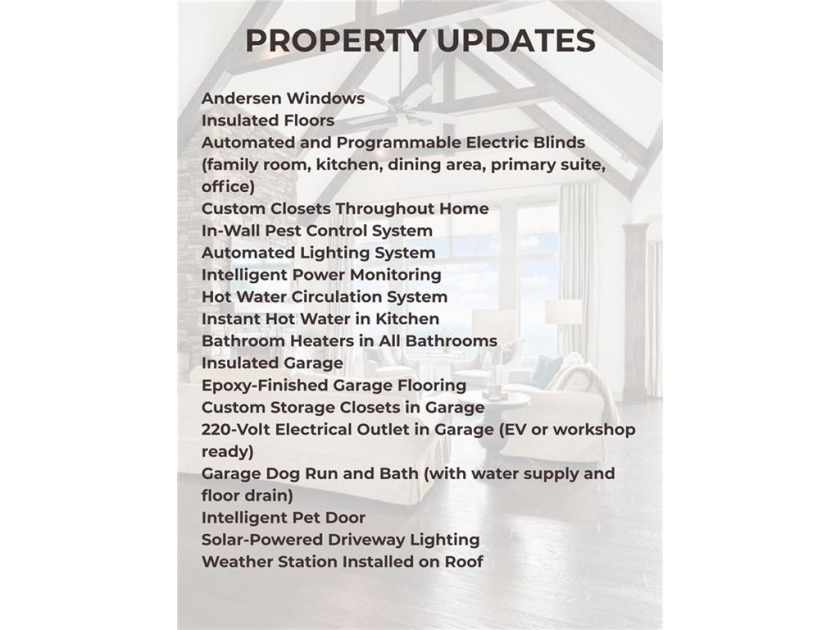 PROPERTY UPDATES

Andersen Windows
Insulated Floors
Automated and Programmable Electric Blinds (family room, kitchen, dining area, primary suite, office)
Custom Closets Throughout Home
In-Wall Pest Control System
Automated Lighting System
Intelligent Power Monitoring
Hot Water Circulation System
Instant Hot Water in Kitchen
Bathroom Heaters in All Bathrooms
Insulated Garage
Epoxy-Finished Garage Flooring
Custom Storage Closets in Garage
220-Volt Electrical Outlet in Garage (EV or workshop ready)
Garage Dog Run and Bath (with water supply and floor drain)
Intelligent Pet Door
Solar-Powered Driveway Lighting
Weather Station Installed on Roof